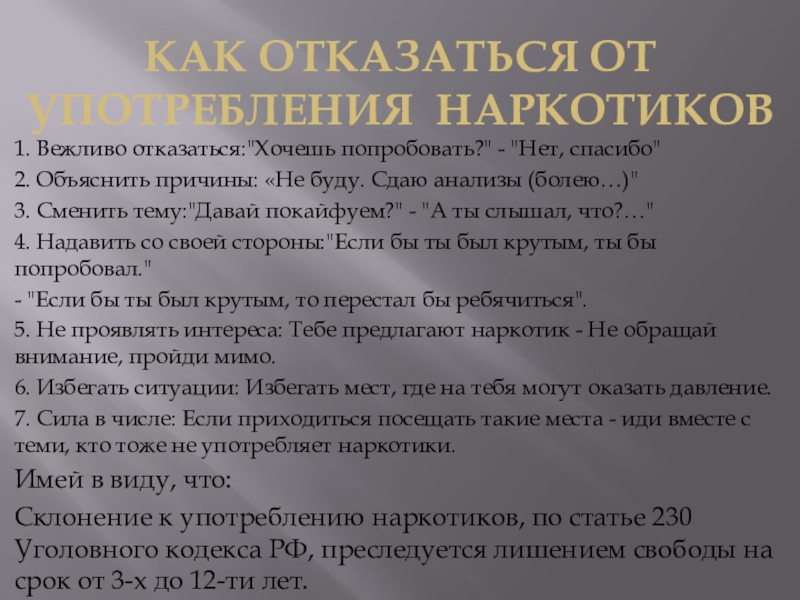 КАК ОТКАЗАТЬСЯ ОТ УПОТРЕБЛЕНИЯ НАРКОТИКОВ

1. Вежливо отказаться:"Хочешь попробовать?" - "Нет, спасибо"

2. Объяснить причины: «Не буду. Сдаю анализы (болею…)"

3. Сменить тему:"Давай покайфуем?" - "А ты слышал, что?…"

4. Надавить со своей стороны:"Если бы ты был крутым, ты бы попробовал."

- "Если бы ты был крутым, то перестал бы ребячиться".

5. Не проявлять интереса: Тебе предлагают наркотик - Не обращай внимание, пройди мимо.

6. Избегать ситуации: Избегать мест, где на тебя могут оказать давление.

7. Сила в числе: Если приходиться посещать такие места - иди вместе с теми, кто тоже не употребляет наркотики.

Имей в виду, что:

Склонение к употреблению наркотиков, по статье 230 Уголовного кодекса РФ, преследуется лишением свободы на срок от 3-х до 12-ти лет.